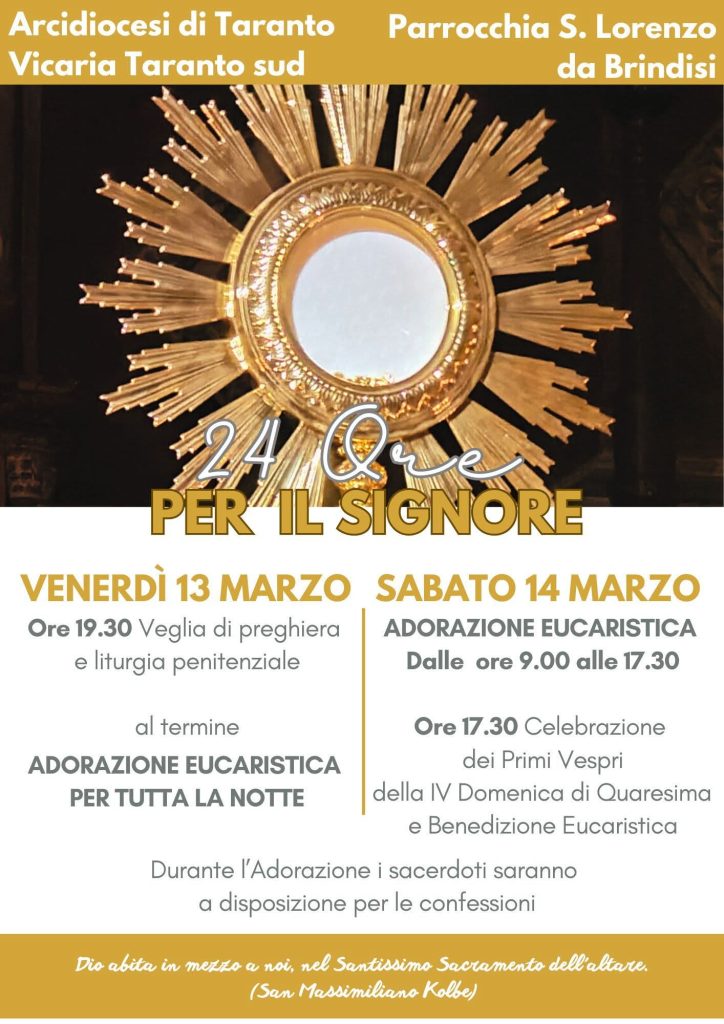 Arcidiocesi di Taranto
Vicaria Taranto sud

Parrocchia S. Lorenzo
da Brindisi

24 Ore
PER IL SIGNORE

VENERDÌ 13 MARZO

Ore 19.30 Veglia di preghiera e liturgia penitenziale

al termine

ADORAZIONE EUCARISTICA PER TUTTA LA NOTTE

SABATO 14 MARZO

ADORAZIONE EUCARISTICA
Dalle ore 9.00 alle 17.30

Ore 17.30 Celebrazione dei Primi Vespri della IV Domenica di Quaresima e Benedizione Eucaristica

Durante l'Adorazione i sacerdoti saranno a disposizione per le confessioni

Dio abita in mezzo a noi, nel Santissimo Sacramento dell'altare.
(San Massimiliano Kolbe)